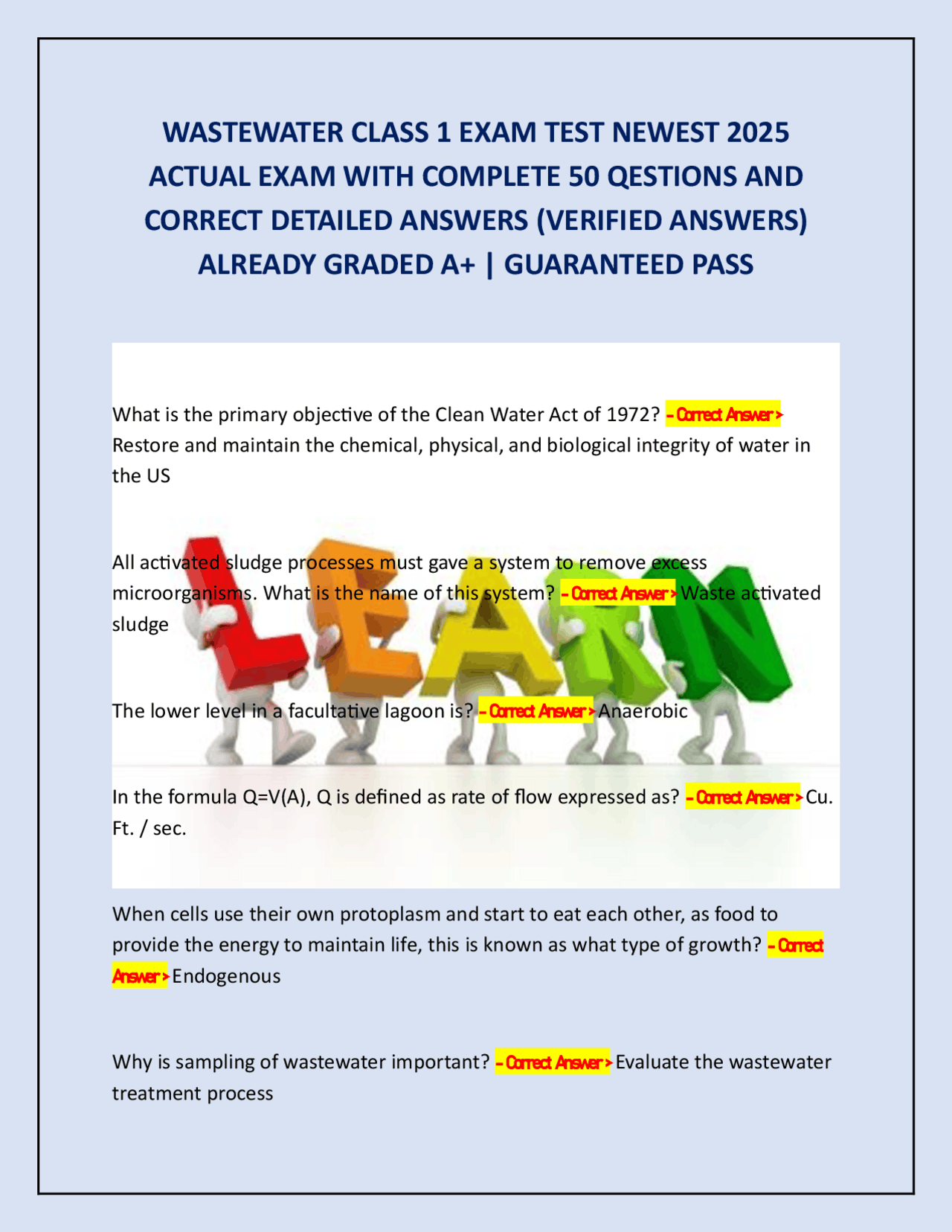 WASTEWATER CLASS 1 EXAM TEST NEWEST 2025 ACTUAL EXAM WITH COMPLETE 50 QESTIONS AND CORRECT DETAILED ANSWERS (VERIFIED ANSWERS) ALREADY GRADED A+ | GUARANTEED PASS

What is the primary objective of the Clean Water Act of 1972? - Correct Answer > Restore and maintain the chemical, physical, and biological integrity of water in the US

All activated sludge processes must gave a system to remove excess microorganisms. What is the name of this system? - Correct Answer > Waste activated sludge

The lower level in a facultative lagoon is? - Correct Answer > Anaerobic

In the formula Q=V(A), Q is defined as rate of flow expressed as? - Correct Answer > Cu. Ft. / sec.

When cells use their own protoplasm and start to eat each other, as food to provide the energy to maintain life, this is known as what type of growth? - Correct Answer > Endogenous

Why is sampling of wastewater important? - Correct Answer > Evaluate the wastewater treatment process